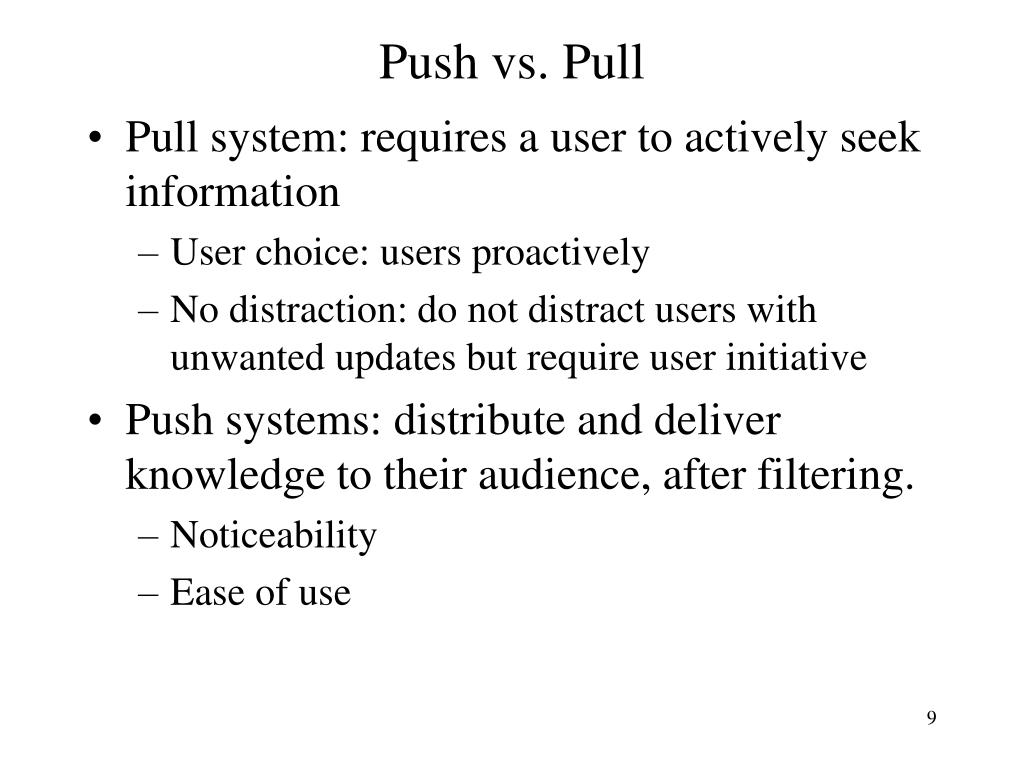 Push vs. Pull

• Pull system: requires a user to actively seek information
  – User choice: users proactively
  – No distraction: do not distract users with unwanted updates but require user initiative
• Push systems: distribute and deliver knowledge to their audience, after filtering.
  – Noticeability
  – Ease of use

9